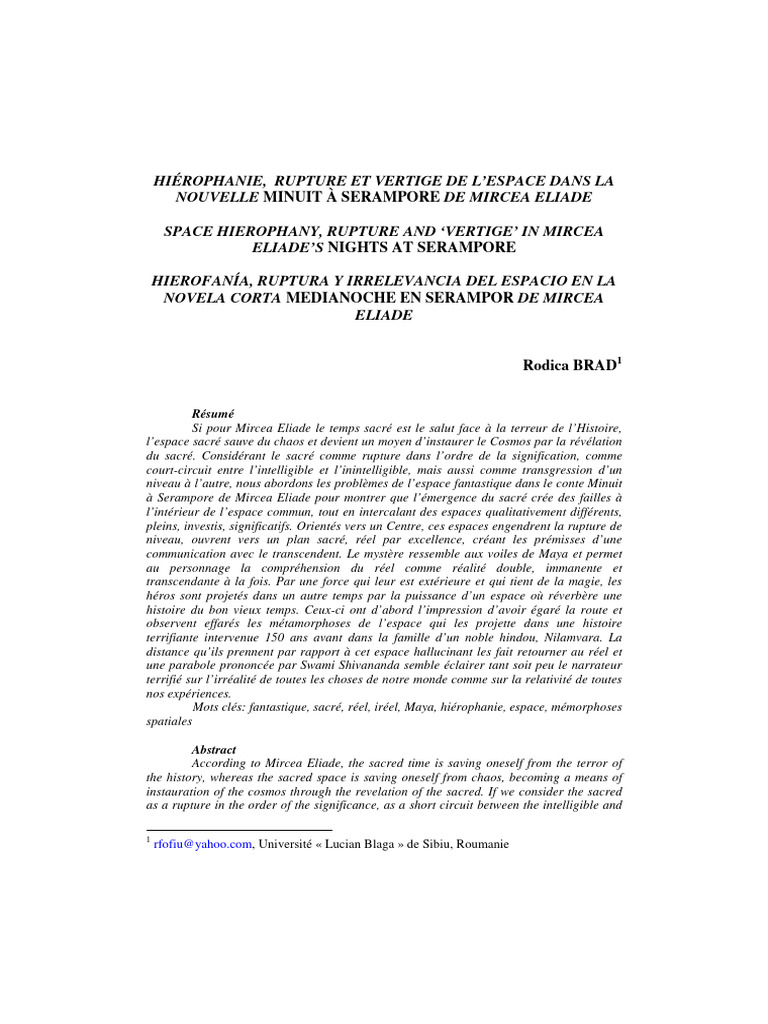 HIÉROPHANIE, RUPTURE ET VERTIGE DE L'ESPACE DANS LA NOUVELLE MINUIT À SERAMPORE DE MIRCEA ELIADE

SPACE HIEROPHANY, RUPTURE AND 'VERTIGE' IN MIRCEA ELIADE'S NIGHTS AT SERAMPORE

HIEROFANÍA, RUPTURA Y IRRELEVANCIA DEL ESPACIO EN LA NOVELA CORTA MEDIANOCHE EN SERAMPOR DE MIRCEA ELIADE

Rodica BRAD$^1$

Résumé

Si pour Mircea Eliade le temps sacré est le salut face à la terreur de l'Histoire, l'espace sacré sauve du chaos et devient un moyen d'instaurer le Cosmos par la révélation du sacré. Considérant le sacré comme rupture dans l'ordre de la signification, comme court-circuit entre l'intelligible et l'inintelligible, mais aussi comme transgression d'un niveau à l'autre, nous abordons les problèmes de l'espace fantastique dans le conte Minuit à Serampore de Mircea Eliade pour montrer que l'émergence du sacré crée des failles à l'intérieur de l'espace commun, tout en intercalant des espaces qualitativement différents, pleins, investis, significatifs. Orientés vers un Centre, ces espaces engendrent la rupture de niveau, ouvrent vers un plan sacré, réel par excellence, créant les prémisses d'une communication avec le transcendent. Le mystère ressemble aux voiles de Maya et permet au personnage la compréhension du réel comme réalité double, immanente et transcendante à la fois. Par une force qui leur est extérieure et qui tient de la magie, les héros sont projetés dans un autre temps par la puissance d'un espace où réverbère une histoire du bon vieux temps. Ceux-ci ont d'abord l'impression d'avoir égaré la route et observent effarés les métamorphoses de l'espace qui les projette dans une histoire terrifiante intervenue 150 ans avant dans la famille d'un noble hindou, Nilamvara. La distance qu'ils prennent par rapport à cet espace hallucinant les fait retourner au réel et une parabole prononcée par Swami Shivananda semble éclairer tant soit peu le narrateur terrifié sur l'irréalité de toutes les choses de notre monde comme sur la relativité de toutes nos expériences.

Mots clés: fantastique, sacré, réel, iréel, Maya, hiérophanie, espace, mémorphoses spatiales

Abstract

According to Mircea Eliade, the sacred time is saving oneself from the terror of the history, whereas the sacred space is saving oneself from chaos, becoming a means of instauration of the cosmos through the revelation of the sacred. If we consider the sacred as a rupture in the order of the significance, as a short circuit between the intelligible and

$^1$ rfofiu@yahoo.com, Université « Lucian Blaga » de Sibiu, Roumanie